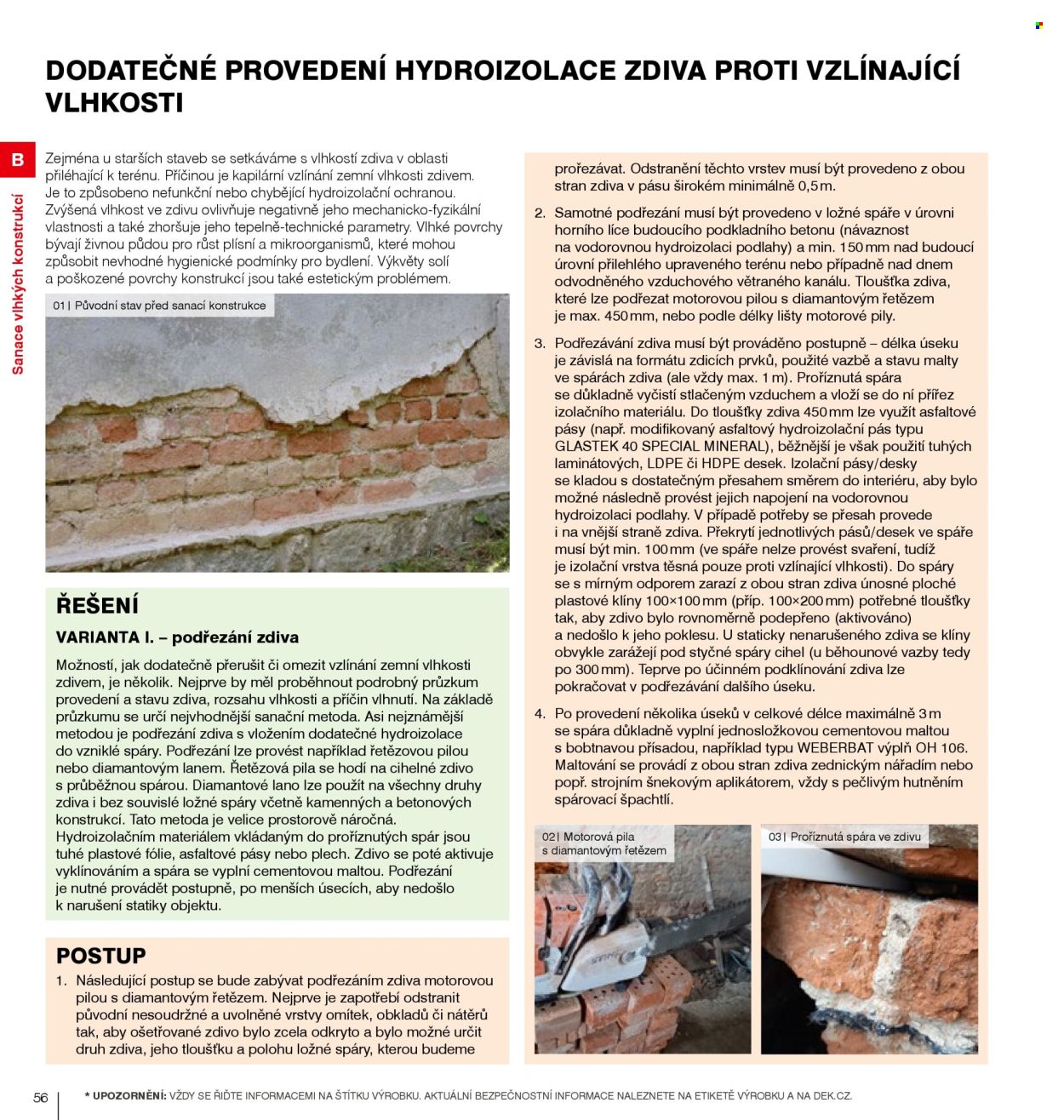 DODATEČNÉ PROVEDENÍ HYDROIZOLACE ZDIVA PROTI VZLÍNAJÍCÍ VLHKOSTI

B

Sanace vlhkých konstrukcí

Zejména u starších staveb se setkáváme s vlhkostí zdiva v oblasti přiléhající k terénu. Příčinou je kapilární vzlínání zemní vlhkosti zdivem. Je to způsobeno nefunkční nebo chybějící hydroizolační ochranou. Zvýšená vlhkost ve zdivu ovlivňuje negativně jeho mechanicko-fyzikální vlastnosti a také zhoršuje jeho tepelně-technické parametry. Vlhké povrchy bývají živnou půdou pro růst plísní a mikroorganismů, které mohou způsobit nevhodné hygienické podmínky pro bydlení. Výkvěty solí a poškozené povrchy konstrukcí jsou také estetickým problémem.

01| Původní stav před sanací konstrukce

ŘEŠENÍ

VARIANTA I. – podřezání zdiva

Možností, jak dodatečně přerušit či omezit vzlínání zemní vlhkosti zdivem, je několik. Nejprve by měl proběhnout podrobný průzkum provedení a stavu zdiva, rozsahu vlhkosti a příčin vlhnutí. Na základě průzkumu se určí nejvhodnější sanační metoda. Asi nejznámější metodou je podřezání zdiva s vložením dodatečné hydroizolace do vzniklé spáry. Podřezání lze provést například řetězovou pilou nebo diamantovým lanem. Řetězová pila se hodí na cihelné zdivo s průběžnou spárou. Diamantové lano lze použít na všechny druhy zdiva i bez souvislé ložné spáry včetně kamenných a betonových konstrukcí. Tato metoda je velice prostorově náročná. Hydroizolačním materiálem vkládaným do proříznutých spár jsou tuhé plastové fólie, asfaltové pásy nebo plech. Zdivo se poté aktivuje vyklínováním a spára se vyplní cementovou maltou. Podřezání je nutné provádět postupně, po menších úsecích, aby nedošlo k narušení statiky objektu.

POSTUP

1. Následující postup se bude zabývat podřezáním zdiva motorovou pilou s diamantovým řetězem. Nejprve je zapotřebí odstranit původní nesoudržné a uvolněné vrstvy omítek, obkladů či nátěrů tak, aby ošetřované zdivo bylo zcela odkryto a bylo možné určit druh zdiva, jeho tloušťku a polohu ložné spáry, kterou budeme prořezávat. Odstranění těchto vrstev musí být provedeno z obou stran zdiva v pásu širokém minimálně 0,5 m.

2. Samotné podřezání musí být provedeno v ložné spáře v úrovni horního líce budoucího podkladního betonu (návaznost na vodorovnou hydroizolaci podlahy) a min. 150 mm nad budoucí úrovní přilehlého upraveného terénu nebo případně nad dnem odvodněného vzduchového větraného kanálu. Tloušťka zdiva, které lze podřezat motorovou pilou s diamantovým řetězem je max. 450 mm, nebo podle délky lišty motorové pily.

3. Podřezávání zdiva musí být prováděno postupně – délka úseku je závislá na formátu zdicích prvků, použité vazbě a stavu malty ve spárách zdiva (ale vždy max. 1 m). Proříznutá spára se důkladně vyčistí stlačeným vzduchem a vloží se do ní přířez izolačního materiálu. Do tloušťky zdiva 450 mm lze využít asfaltové pásy (např. modifikovaný asfaltový hydroizolační pás typu GLASTEK 40 SPECIAL MINERAL), běžnější je však použití tuhých laminátových, LDPE či HDPE desek. Izolační pásy/desky se kladou s dostatečným přesahem směrem do interiéru, aby bylo možné následně provést jejich napojení na vodorovnou hydroizolaci podlahy. V případě potřeby se přesah provede i na vnější straně zdiva. Překrytí jednotlivých pásů/desek ve spáře musí být min. 100 mm (ve spáře nelze provést svaření, tudíž je izolační vrstva těsná pouze proti vzlínající vlhkosti). Do spáry se s mírným odporem zarazí z obou stran zdiva únosné ploché plastové klíny 100×100 mm (příp. 100×200 mm) potřebné tloušťky tak, aby zdivo bylo rovnoměrně podepřeno (aktivováno) a nedošlo k jeho poklesu. U staticky nenarušeného zdiva se klíny obvykle zarážejí pod styčné spáry cihel (u běhounové vazby tedy po 300 mm). Teprve po účinném podklínování zdiva lze pokračovat v podřezávání dalšího úseku.

4. Po provedení několika úseků v celkové délce maximálně 3 m se spára důkladně vyplní jednosložkovou cementovou maltou s bobtnavou přísadou, například typu WEBERBAT výplň OH 106. Maltování se provádí z obou stran zdiva zednickým nářadím nebo popř. strojním šnekovým aplikátorem, vždy s pečlivým hutněním spárovací špachtlí.

02| Motorová pila s diamantovým řetězem

03| Proříznutá spára ve zdivu

56

* UPOZORNĚNÍ: VŽDY SE ŘIĎTE INFORMACEMI NA ŠTÍTKU VÝROBKU. AKTUÁLNÍ BEZPEČNOSTNÍ INFORMACE NALEZNETE NA ETIKETĚ VÝROBKU A NA DEK.CZ.